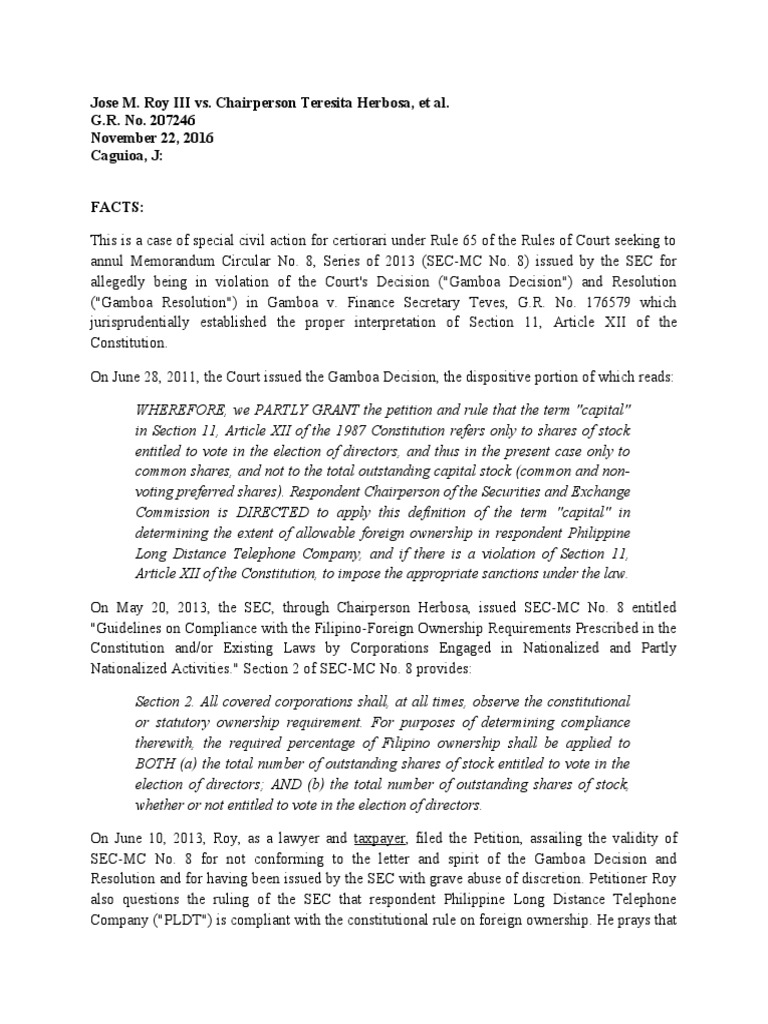 Jose M. Roy III vs. Chairperson Teresita Herbosa, et al.
G.R. No. 207246
November 22, 2016
Caguioa, J:

FACTS:

This is a case of special civil action for certiorari under Rule 65 of the Rules of Court seeking to annul Memorandum Circular No. 8, Series of 2013 (SEC-MC No. 8) issued by the SEC for allegedly being in violation of the Court's Decision ("Gamboa Decision") and Resolution ("Gamboa Resolution") in Gamboa v. Finance Secretary Teves, G.R. No. 176579 which jurisprudentially established the proper interpretation of Section 11, Article XII of the Constitution.

On June 28, 2011, the Court issued the Gamboa Decision, the dispositive portion of which reads:

WHEREFORE, we PARTLY GRANT the petition and rule that the term "capital" in Section 11, Article XII of the 1987 Constitution refers only to shares of stock entitled to vote in the election of directors, and thus in the present case only to common shares, and not to the total outstanding capital stock (common and non-voting preferred shares). Respondent Chairperson of the Securities and Exchange Commission is DIRECTED to apply this definition of the term "capital" in determining the extent of allowable foreign ownership in respondent Philippine Long Distance Telephone Company, and if there is a violation of Section 11, Article XII of the Constitution, to impose the appropriate sanctions under the law.

On May 20, 2013, the SEC, through Chairperson Herbosa, issued SEC-MC No. 8 entitled "Guidelines on Compliance with the Filipino-Foreign Ownership Requirements Prescribed in the Constitution and/or Existing Laws by Corporations Engaged in Nationalized and Partly Nationalized Activities." Section 2 of SEC-MC No. 8 provides:

Section 2. All covered corporations shall, at all times, observe the constitutional or statutory ownership requirement. For purposes of determining compliance therewith, the required percentage of Filipino ownership shall be applied to BOTH (a) the total number of outstanding shares of stock entitled to vote in the election of directors; AND (b) the total number of outstanding shares of stock, whether or not entitled to vote in the election of directors.

On June 10, 2013, Roy, as a lawyer and taxpayer, filed the Petition, assailing the validity of SEC-MC No. 8 for not conforming to the letter and spirit of the Gamboa Decision and Resolution and for having been issued by the SEC with grave abuse of discretion. Petitioner Roy also questions the ruling of the SEC that respondent Philippine Long Distance Telephone Company ("PLDT") is compliant with the constitutional rule on foreign ownership. He prays that